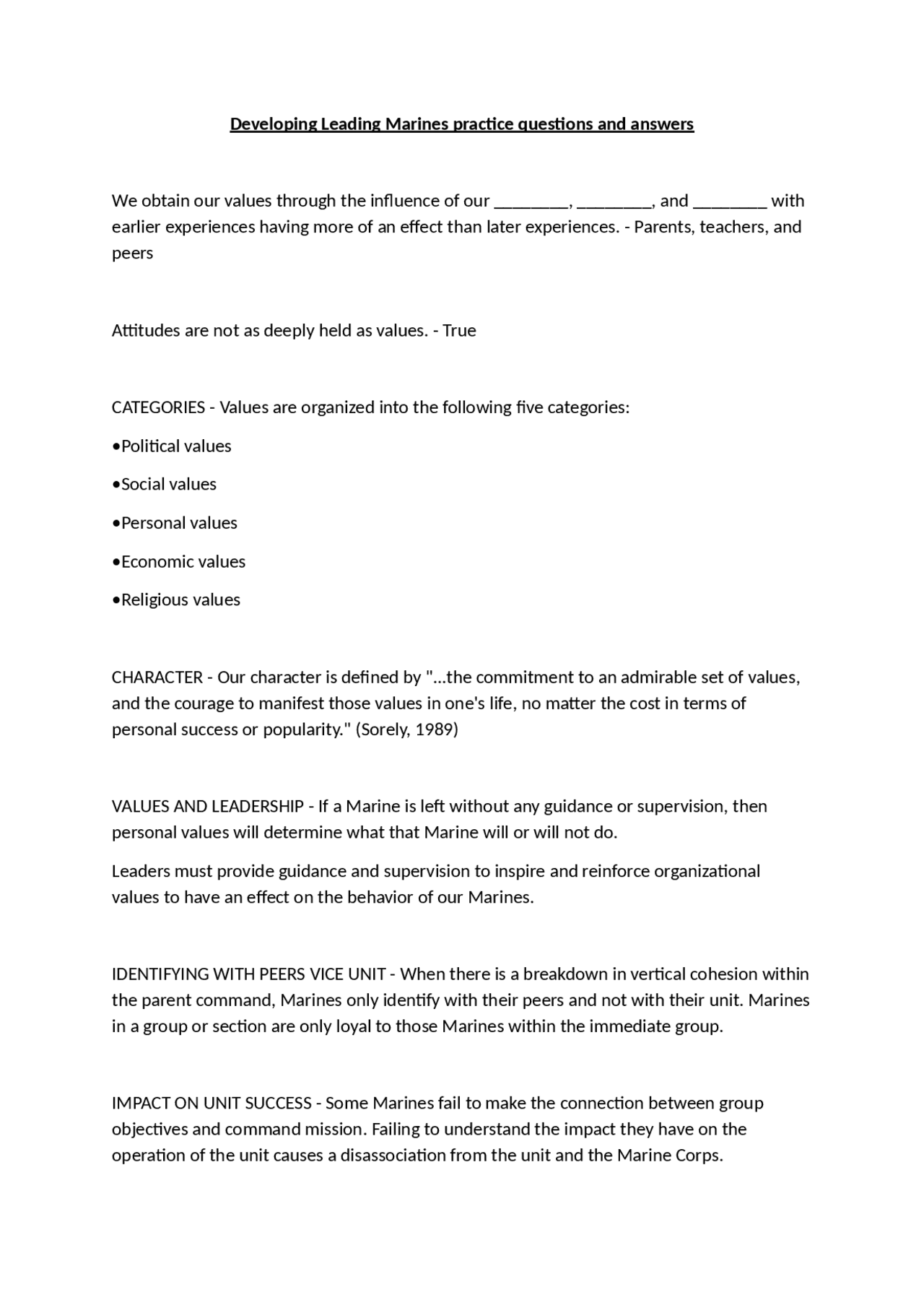 Developing Leading Marines practice questions and answers

We obtain our values through the influence of our ________, ________, and ________ with earlier experiences having more of an effect than later experiences. - Parents, teachers, and peers

Attitudes are not as deeply held as values. - True

CATEGORIES - Values are organized into the following five categories:

•Political values

•Social values

•Personal values

•Economic values

•Religious values

CHARACTER - Our character is defined by "...the commitment to an admirable set of values, and the courage to manifest those values in one's life, no matter the cost in terms of personal success or popularity." (Sorely, 1989)

VALUES AND LEADERSHIP - If a Marine is left without any guidance or supervision, then personal values will determine what that Marine will or will not do.

Leaders must provide guidance and supervision to inspire and reinforce organizational values to have an effect on the behavior of our Marines.

IDENTIFYING WITH PEERS VICE UNIT - When there is a breakdown in vertical cohesion within the parent command, Marines only identify with their peers and not with their unit. Marines in a group or section are only loyal to those Marines within the immediate group.

IMPACT ON UNIT SUCCESS - Some Marines fail to make the connection between group objectives and command mission. Failing to understand the impact they have on the operation of the unit causes a disassociation from the unit and the Marine Corps.